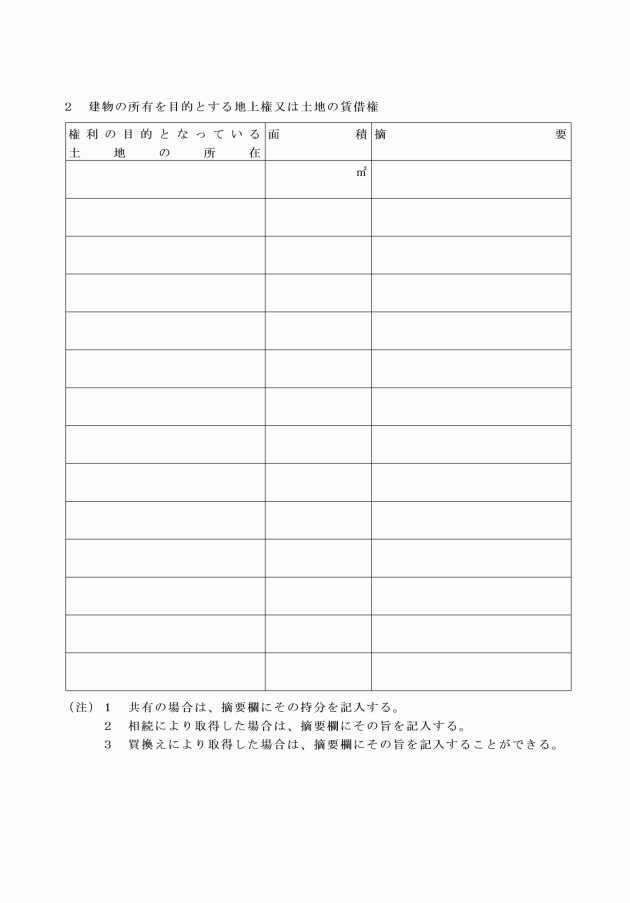 2　建物の所有を目的とする地上権又は土地の賃借権

| 権利の目的となっている土地の所在 | 面積 | 摘要 |
|---|---|---|
| | ㎡ | |
| | | |
| | | |
| | | |
| | | |
| | | |
| | | |
| | | |
| | | |
| | | |
| | | |
| | | |
| | | |
| | | |

（注）1　共有の場合は、摘要欄にその持分を記入する。
2　相続により取得した場合は、摘要欄にその旨を記入する。
3　買換えにより取得した場合は、摘要欄にその旨を記入することができる。